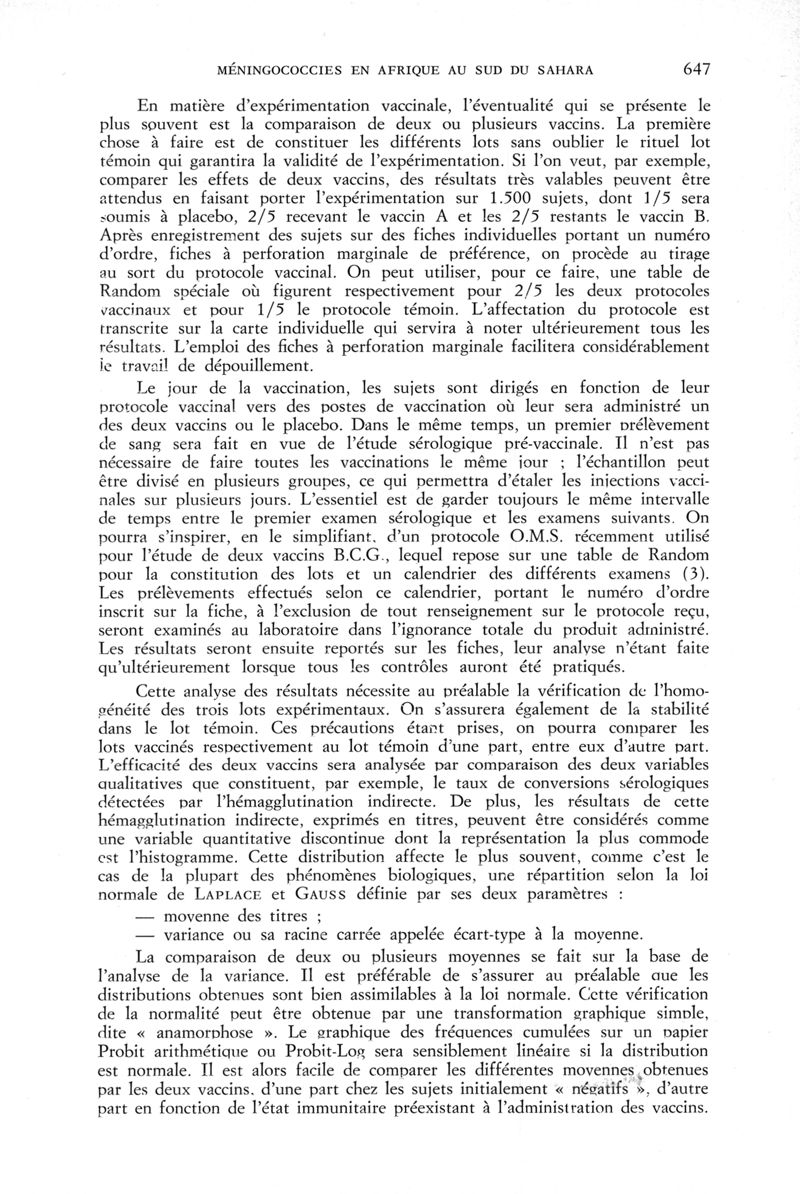 MÉNINGOCOCCIES EN AFRIQUE AU SUD DU SAHARA 647

En matière d'expérimentation vaccinale, l'éventualité qui se présente le plus souvent est la comparaison de deux ou plusieurs vaccins. La première chose à faire est de constituer les différents lots sans oublier le rituel lot témoin qui garantira la validité de l'expérimentation. Si l'on veut, par exemple, comparer les effets de deux vaccins, des résultats très valables peuvent être attendus en faisant porter l'expérimentation sur 1.500 sujets, dont 1/5 sera soumis à placebo, 2/5 recevant le vaccin A et les 2/5 restants le vaccin B. Après enregistrement des sujets sur des fiches individuelles portant un numéro d'ordre, fiches à perforation marginale de préférence, on procède au tirage au sort du protocole vaccinal. On peut utiliser, pour ce faire, une table de Random spéciale où figurent respectivement pour 2/5 les deux protocoles vaccinaux et pour 1/5 le protocole témoin. L'affectation du protocole est transcrite sur la carte individuelle qui servira à noter ultérieurement tous les résultats. L'emploi des fiches à perforation marginale facilitera considérablement le travail de dépouillement.

Le jour de la vaccination, les sujets sont dirigés en fonction de leur protocole vaccinal vers des postes de vaccination où leur sera administré un des deux vaccins ou le placebo. Dans le même temps, un premier prélèvement de sang sera fait en vue de l'étude sérologique pré-vaccinale. Il n'est pas nécessaire de faire toutes les vaccinations le même jour ; l'échantillon peut être divisé en plusieurs groupes, ce qui permettra d'étaler les injections vaccinales sur plusieurs jours. L'essentiel est de garder toujours le même intervalle de temps entre le premier examen sérologique et les examens suivants. On pourra s'inspirer, en le simplifiant, d'un protocole O.M.S. récemment utilisé pour l'étude de deux vaccins B.C.G., lequel repose sur une table de Random pour la constitution des lots et un calendrier des différents examens (3). Les prélèvements effectués selon ce calendrier, portant le numéro d'ordre inscrit sur la fiche, à l'exclusion de tout renseignement sur le protocole reçu, seront examinés au laboratoire dans l'ignorance totale du produit administré. Les résultats seront ensuite reportés sur les fiches, leur analyse n'étant faite qu'ultérieurement lorsque tous les contrôles auront été pratiqués.

Cette analyse des résultats nécessite au préalable la vérification de l'homogénéité des trois lots expérimentaux. On s'assurera également de la stabilité dans le lot témoin. Ces précautions étant prises, on pourra comparer les lots vaccinés respectivement au lot témoin d'une part, entre eux d'autre part. L'efficacité des deux vaccins sera analysée par comparaison des deux variables qualitatives que constituent, par exemple, le taux de conversions sérologiques détectées par l'hémagglutination indirecte. De plus, les résultats de cette hémagglutination indirecte, exprimés en titres, peuvent être considérés comme une variable quantitative discontinue dont la représentation la plus commode est l'histogramme. Cette distribution affecte le plus souvent, comme c'est le cas de la plupart des phénomènes biologiques, une répartition selon la loi normale de LAPLACE et GAUSS définie par ses deux paramètres :

— moyenne des titres ;

— variance ou sa racine carrée appelée écart-type à la moyenne.

La comparaison de deux ou plusieurs moyennes se fait sur la base de l'analyse de la variance. Il est préférable de s'assurer au préalable que les distributions obtenues sont bien assimilables à la loi normale. Cette vérification de la normalité peut être obtenue par une transformation graphique simple, dite « anamorphose ». Le graphique des fréquences cumulées sur un papier Probit arithmétique ou Probit-Log sera sensiblement linéaire si la distribution est normale. Il est alors facile de comparer les différentes moyennes obtenues par les deux vaccins, d'une part chez les sujets initialement « négatifs », d'autre part en fonction de l'état immunitaire préexistant à l'administration des vaccins.